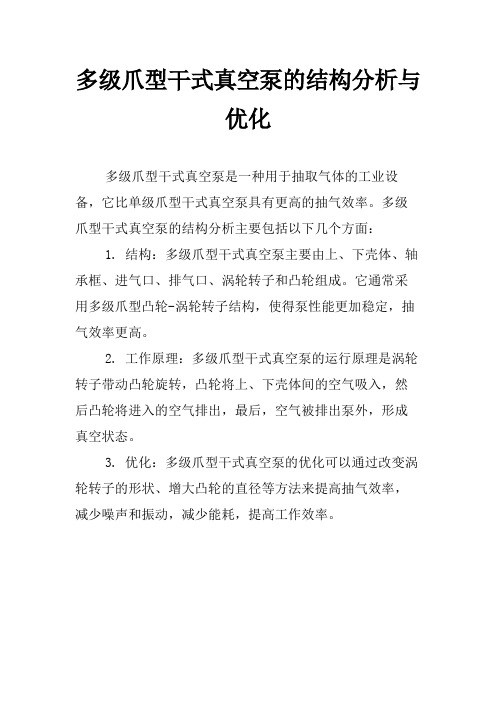 多级爪型干式真空泵的结构分析与优化

多级爪型干式真空泵是一种用于抽取气体的工业设备，它比单级爪型干式真空泵具有更高的抽气效率。多级爪型干式真空泵的结构分析主要包括以下几个方面：

1. 结构：多级爪型干式真空泵主要由上、下壳体、轴承框、进气口、排气口、涡轮转子和凸轮组成。它通常采用多级爪型凸轮-涡轮转子结构，使得泵性能更加稳定，抽气效率更高。

2. 工作原理：多级爪型干式真空泵的运行原理是涡轮转子带动凸轮旋转，凸轮将上、下壳体间的空气吸入，然后凸轮将进入的空气排出，最后，空气被排出泵外，形成真空状态。

3. 优化：多级爪型干式真空泵的优化可以通过改变涡轮转子的形状、增大凸轮的直径等方法来提高抽气效率，减少噪声和振动，减少能耗，提高工作效率。